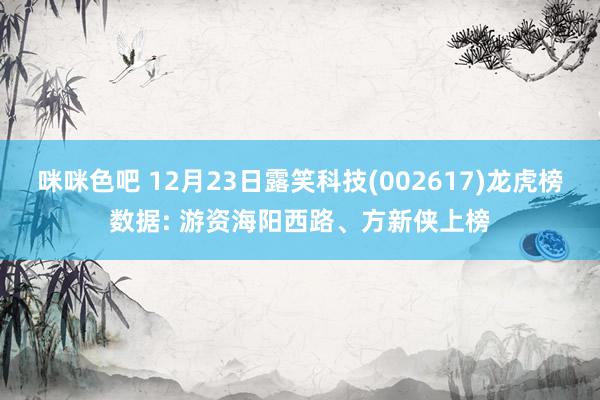 咪咪色吧 12月23日露笑科技(002617)龙虎榜数据: 游资海阳西路、方新侠上榜